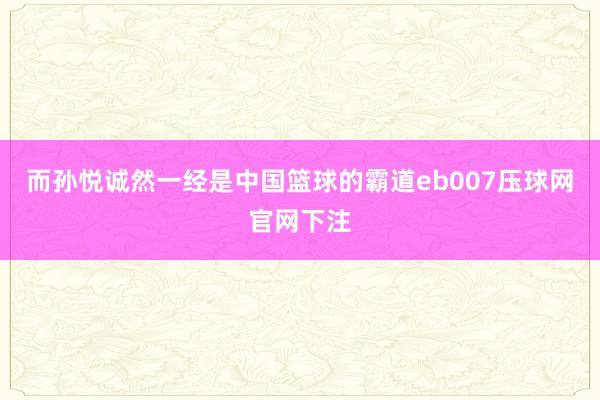 而孙悦诚然一经是中国篮球的霸道eb007压球网官网下注